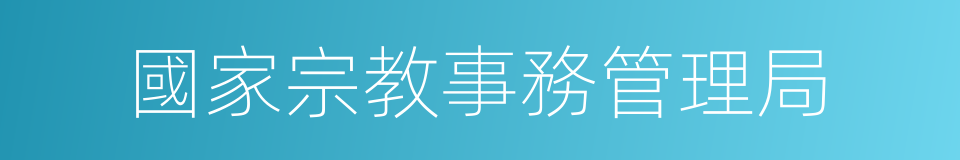 國家宗教事務管理局